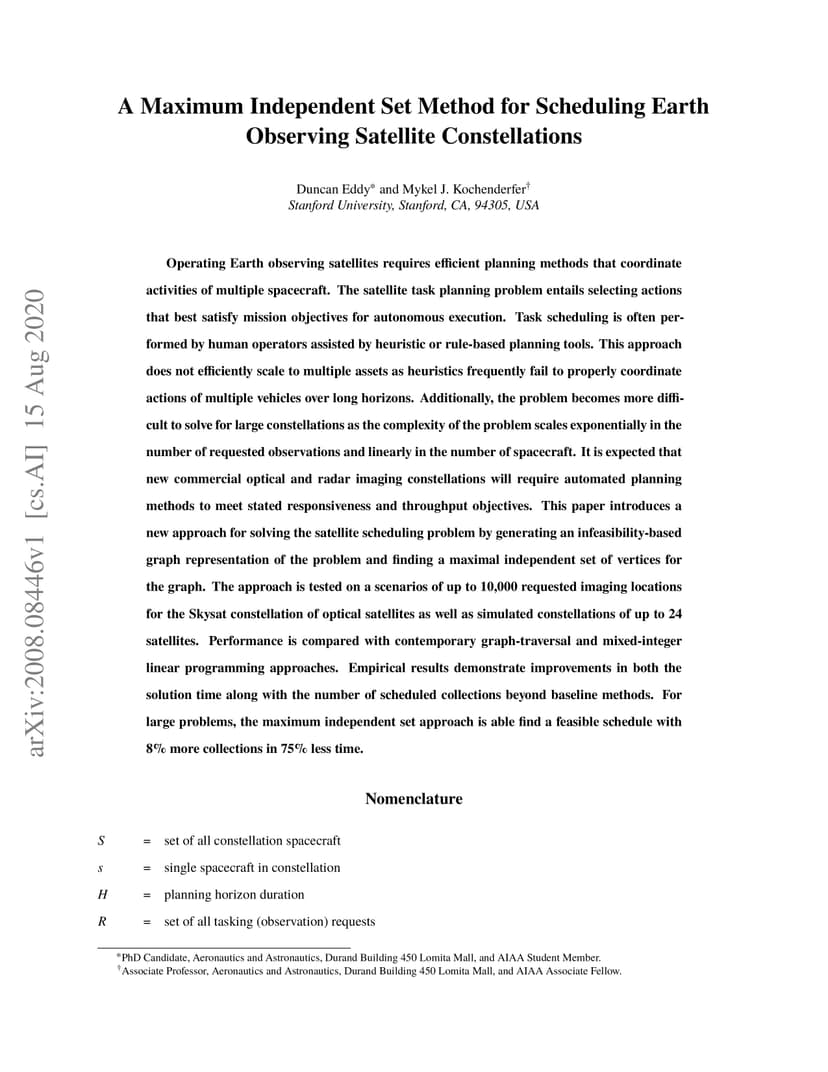 arXiv:2008.08446v1 [cs.AI] 15 Aug 2020

A Maximum Independent Set Method for Scheduling Earth Observing Satellite Constellations

Duncan Eddy* and Mykel J. Kochenderfer†
Stanford University, Stanford, CA, 94305, USA

Operating Earth observing satellites requires efficient planning methods that coordinate activities of multiple spacecraft. The satellite task planning problem entails selecting actions that best satisfy mission objectives for autonomous execution. Task scheduling is often performed by human operators assisted by heuristic or rule-based planning tools. This approach does not efficiently scale to multiple assets as heuristics frequently fail to properly coordinate actions of multiple vehicles over long horizons. Additionally, the problem becomes more difficult to solve for large constellations as the complexity of the problem scales exponentially in the number of requested observations and linearly in the number of spacecraft. It is expected that new commercial optical and radar imaging constellations will require automated planning methods to meet stated responsiveness and throughput objectives. This paper introduces a new approach for solving the satellite scheduling problem by generating an infeasibility-based graph representation of the problem and finding a maximal independent set of vertices for the graph. The approach is tested on a scenarios of up to 10,000 requested imaging locations for the Skysat constellation of optical satellites as well as simulated constellations of up to 24 satellites. Performance is compared with contemporary graph-traversal and mixed-integer linear programming approaches. Empirical results demonstrate improvements in both the solution time along with the number of scheduled collections beyond baseline methods. For large problems, the maximum independent set approach is able find a feasible schedule with 8% more collections in 75% less time.

Nomenclature

$S$ = set of all constellation spacecraft
$s$ = single spacecraft in constellation
$H$ = planning horizon duration
$R$ = set of all tasking (observation) requests

*PhD Candidate, Aeronautics and Astronautics, Durand Building 450 Lomita Mall, and AIAA Student Member.
†Associate Professor, Aeronautics and Astronautics, Durand Building 450 Lomita Mall, and AIAA Associate Fellow.